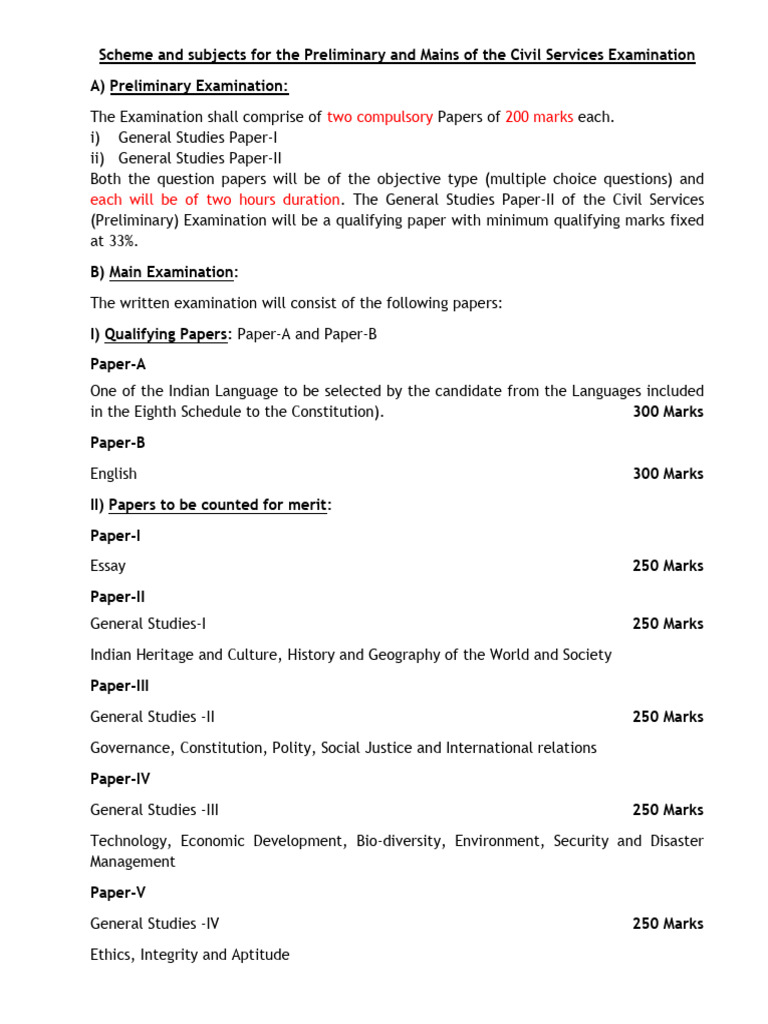 Scheme and subjects for the Preliminary and Mains of the Civil Services Examination

A) Preliminary Examination:

The Examination shall comprise of two compulsory Papers of 200 marks each.
i) General Studies Paper-I
ii) General Studies Paper-II
Both the question papers will be of the objective type (multiple choice questions) and each will be of two hours duration. The General Studies Paper-II of the Civil Services (Preliminary) Examination will be a qualifying paper with minimum qualifying marks fixed at 33%.

B) Main Examination:

The written examination will consist of the following papers:

I) Qualifying Papers: Paper-A and Paper-B

Paper-A

One of the Indian Language to be selected by the candidate from the Languages included in the Eighth Schedule to the Constitution). 300 Marks

Paper-B

English 300 Marks

II) Papers to be counted for merit:

Paper-I

Essay 250 Marks

Paper-II

General Studies-I 250 Marks

Indian Heritage and Culture, History and Geography of the World and Society

Paper-III

General Studies -II 250 Marks

Governance, Constitution, Polity, Social Justice and International relations

Paper-IV

General Studies -III 250 Marks

Technology, Economic Development, Bio-diversity, Environment, Security and Disaster Management

Paper-V

General Studies -IV 250 Marks

Ethics, Integrity and Aptitude